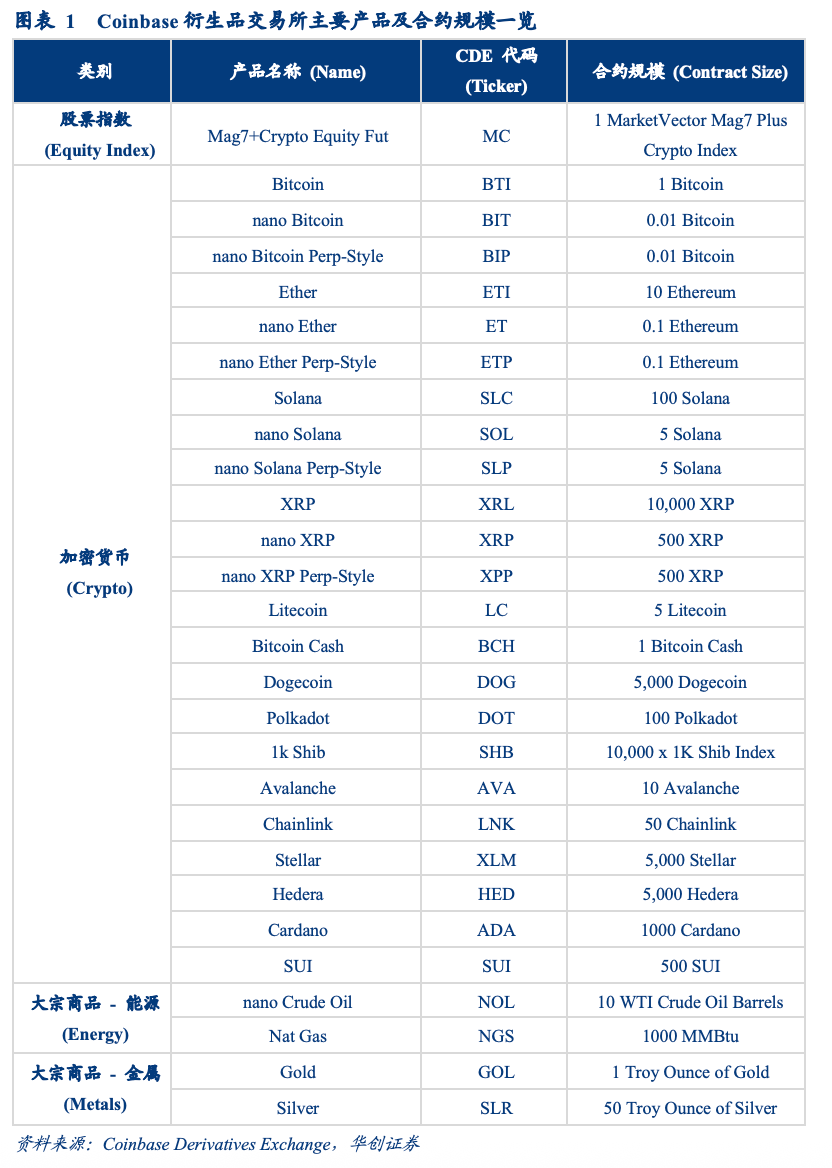 图表 1　Coinbase 衍生品交易所主要产品及合约规模一览

| 类别 | 产品名称 (Name) | CDE 代码 (Ticker) | 合约规模 (Contract Size) |
|---|---|---|---|
| 股票指数 (Equity Index) | Mag7+Crypto Equity Fut | MC | 1 MarketVector Mag7 Plus Crypto Index |
| 加密货币 (Crypto) | Bitcoin | BTI | 1 Bitcoin |
| | nano Bitcoin | BIT | 0.01 Bitcoin |
| | nano Bitcoin Perp-Style | BIP | 0.01 Bitcoin |
| | Ether | ETI | 10 Ethereum |
| | nano Ether | ET | 0.1 Ethereum |
| | nano Ether Perp-Style | ETP | 0.1 Ethereum |
| | Solana | SLC | 100 Solana |
| | nano Solana | SOL | 5 Solana |
| | nano Solana Perp-Style | SLP | 5 Solana |
| | XRP | XRL | 10,000 XRP |
| | nano XRP | XRP | 500 XRP |
| | nano XRP Perp-Style | XPP | 500 XRP |
| | Litecoin | LC | 5 Litecoin |
| | Bitcoin Cash | BCH | 1 Bitcoin Cash |
| | Dogecoin | DOG | 5,000 Dogecoin |
| | Polkadot | DOT | 100 Polkadot |
| | 1k Shib | SHB | 10,000 x 1K Shib Index |
| | Avalanche | AVA | 10 Avalanche |
| | Chainlink | LNK | 50 Chainlink |
| | Stellar | XLM | 5,000 Stellar |
| | Hedera | HED | 5,000 Hedera |
| | Cardano | ADA | 1000 Cardano |
| | SUI | SUI | 500 SUI |
| 大宗商品 - 能源 (Energy) | nano Crude Oil | NOL | 10 WTI Crude Oil Barrels |
| | Nat Gas | NGS | 1000 MMBtu |
| 大宗商品 - 金属 (Metals) | Gold | GOL | 1 Troy Ounce of Gold |
| | Silver | SLR | 50 Troy Ounce of Silver |

资料来源：Coinbase Derivatives Exchange，华创证券